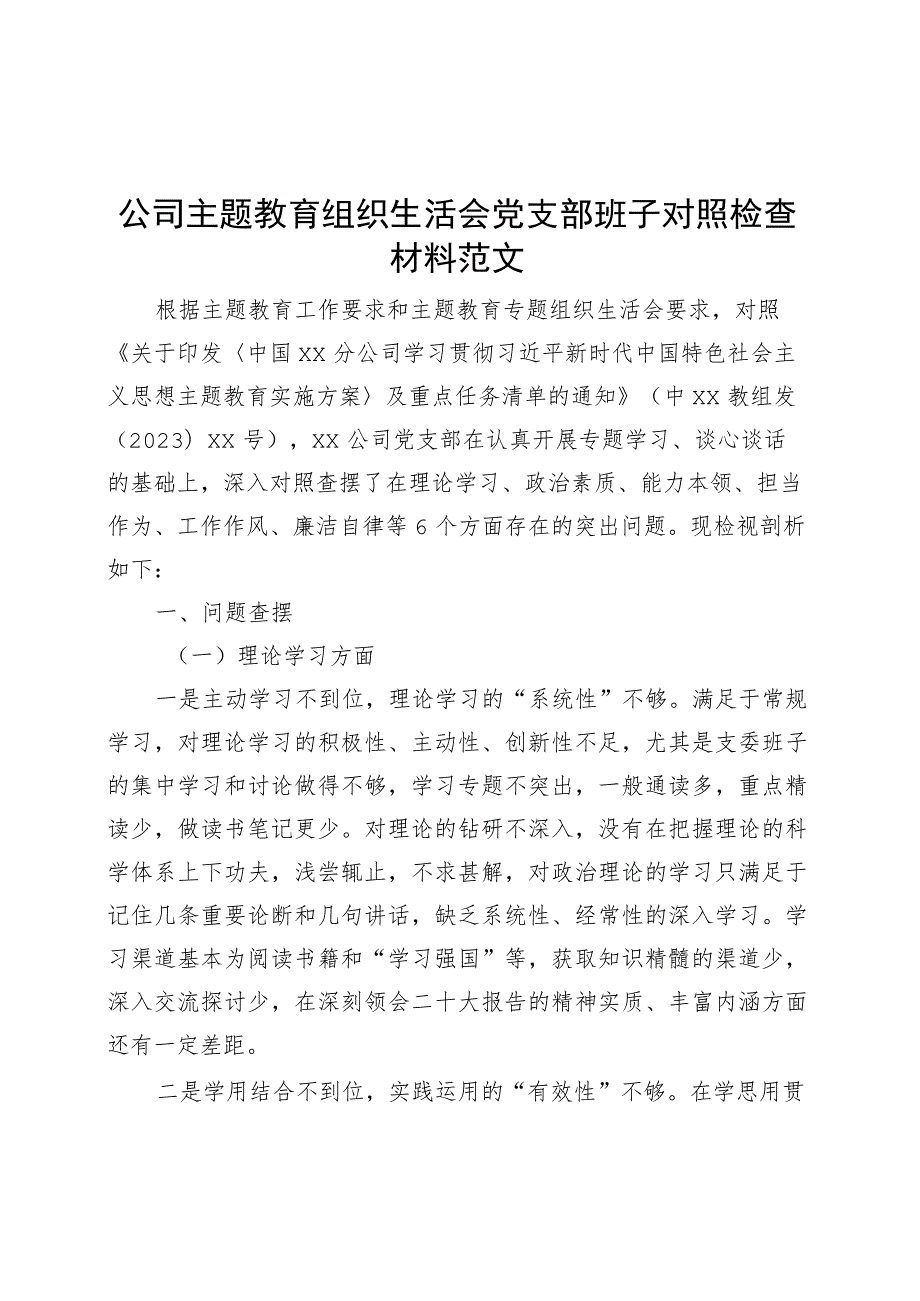 公司主题教育组织生活会党支部班子对照检查材料范文

根据主题教育工作要求和主题教育专题组织生活会要求，对照《关于印发〈中国XX分公司学习贯彻习近平新时代中国特色社会主义思想主题教育实施方案〉及重点任务清单的通知》（中XX教组发（2023）XX号），XX公司党支部在认真开展专题学习、谈心谈话的基础上，深入对照查摆了在理论学习、政治素质、能力本领、担当作为、工作作风、廉洁自律等6个方面存在的突出问题。现检视剖析如下：

一、问题查摆

（一）理论学习方面

一是主动学习不到位，理论学习的“系统性”不够。满足于常规学习，对理论学习的积极性、主动性、创新性不足，尤其是支委班子的集中学习和讨论做得不够，学习专题不突出，一般通读多，重点精读少，做读书笔记更少。对理论的钻研不深入，没有在把握理论的科学体系上下功夫，浅尝辄止，不求甚解，对政治理论的学习只满足于记住几条重要论断和几句讲话，缺乏系统性、经常性的深入学习。学习渠道基本为阅读书籍和“学习强国”等，获取知识精髓的渠道少，深入交流探讨少，在深刻领会二十大报告的精神实质、丰富内涵方面还有一定差距。

二是学用结合不到位，实践运用的“有效性”不够。在学思用贯